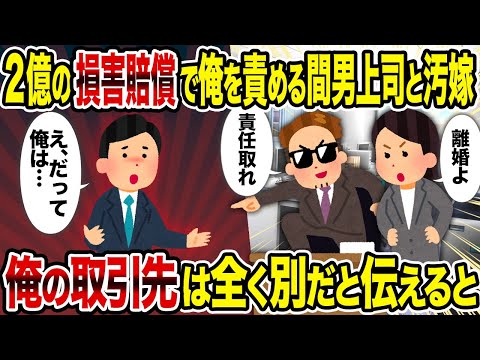 2億の損害賠償で俺を責める間男上司と汚嫁

え、だって俺は…

責任取れ

離婚よ

俺の取引先は全く別だと伝えると